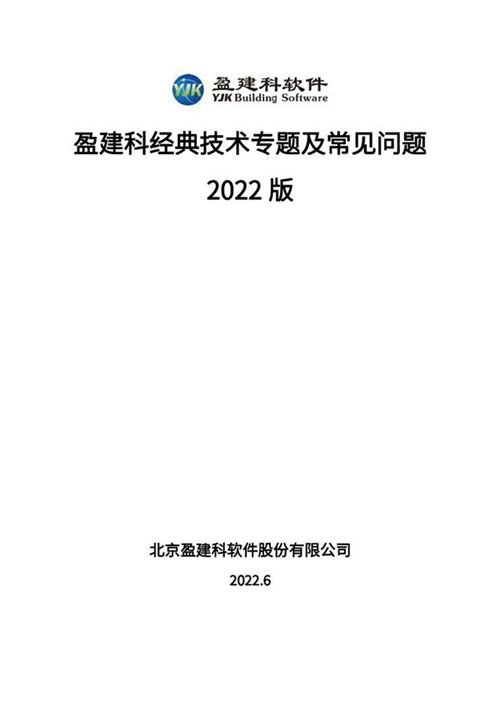 YJK 盈建科软件
YJK Building Software

盈建科经典技术专题及常见问题

2022 版

北京盈建科软件股份有限公司

2022.6